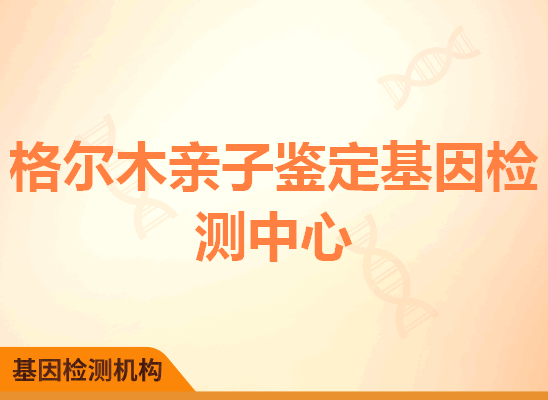 格尔木亲子鉴定基因检测中心

基因检测机构